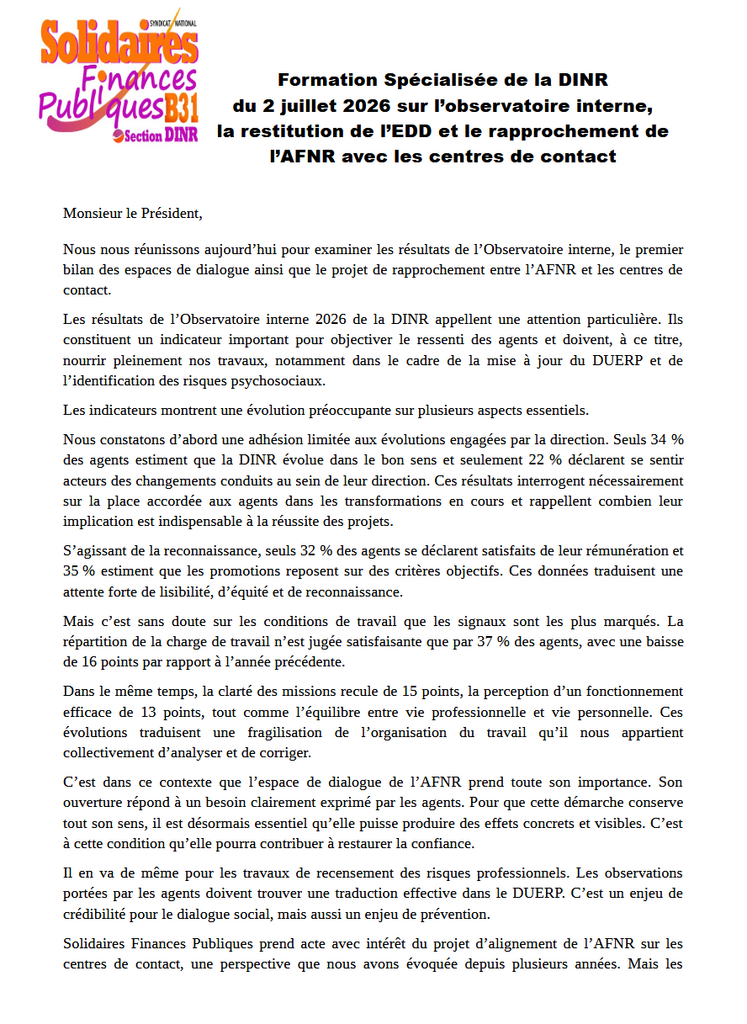 SYNDICAT NATIONAL
Solidaires
Finances
Publiques B31
Section DINR

Formation Spécialisée de la DINR
du 2 juillet 2026 sur l'observatoire interne,
la restitution de l'EDD et le rapprochement de
l'AFNR avec les centres de contact

Monsieur le Président,

Nous nous réunissons aujourd'hui pour examiner les résultats de l'Observatoire interne, le premier bilan des espaces de dialogue ainsi que le projet de rapprochement entre l'AFNR et les centres de contact.

Les résultats de l'Observatoire interne 2026 de la DINR appellent une attention particulière. Ils constituent un indicateur important pour objectiver le ressenti des agents et doivent, à ce titre, nourrir pleinement nos travaux, notamment dans le cadre de la mise à jour du DUERP et de l'identification des risques psychosociaux.

Les indicateurs montrent une évolution préoccupante sur plusieurs aspects essentiels.

Nous constatons d'abord une adhésion limitée aux évolutions engagées par la direction. Seuls 34 % des agents estiment que la DINR évolue dans le bon sens et seulement 22 % déclarent se sentir acteurs des changements conduits au sein de leur direction. Ces résultats interrogent nécessairement sur la place accordée aux agents dans les transformations en cours et rappellent combien leur implication est indispensable à la réussite des projets.

S'agissant de la reconnaissance, seuls 32 % des agents se déclarent satisfaits de leur rémunération et 35 % estiment que les promotions reposent sur des critères objectifs. Ces données traduisent une attente forte de lisibilité, d'équité et de reconnaissance.

Mais c'est sans doute sur les conditions de travail que les signaux sont les plus marqués. La répartition de la charge de travail n'est jugée satisfaisante que par 37 % des agents, avec une baisse de 16 points par rapport à l'année précédente.

Dans le même temps, la clarté des missions recule de 15 points, la perception d'un fonctionnement efficace de 13 points, tout comme l'équilibre entre vie professionnelle et vie personnelle. Ces évolutions traduisent une fragilisation de l'organisation du travail qu'il nous appartient collectivement d'analyser et de corriger.

C'est dans ce contexte que l'espace de dialogue de l'AFNR prend toute son importance. Son ouverture répond à un besoin clairement exprimé par les agents. Pour que cette démarche conserve tout son sens, il est désormais essentiel qu'elle puisse produire des effets concrets et visibles. C'est à cette condition qu'elle pourra contribuer à restaurer la confiance.

Il en va de même pour les travaux de recensement des risques professionnels. Les observations portées par les agents doivent trouver une traduction effective dans le DUERP. C'est un enjeu de crédibilité pour le dialogue social, mais aussi un enjeu de prévention.

Solidaires Finances Publiques prend acte avec intérêt du projet d'alignement de l'AFNR sur les centres de contact, une perspective que nous avons évoquée depuis plusieurs années. Mais les